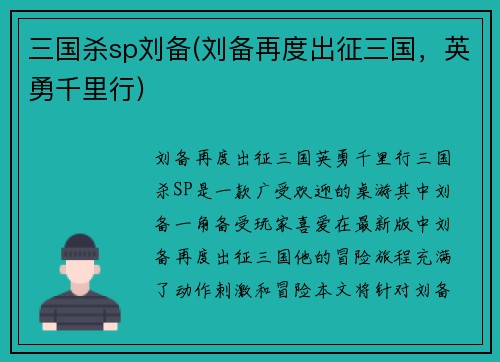 三国杀sp刘备(刘备再度出征三国，英勇千里行)

刘备再度出征三国英勇千里行三国杀SP是一款广受欢迎的桌游其中刘备一角备受玩家喜爱在最新版中刘备再度出征三国他的冒险旅程充满了动作刺激和冒险本文将针对刘备